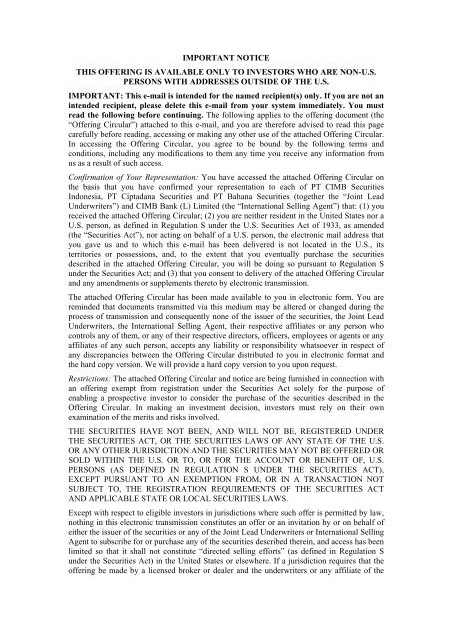 IMPORTANT NOTICE

THIS OFFERING IS AVAILABLE ONLY TO INVESTORS WHO ARE NON-U.S. PERSONS WITH ADDRESSES OUTSIDE OF THE U.S.

IMPORTANT: This e-mail is intended for the named recipient(s) only. If you are not an intended recipient, please delete this e-mail from your system immediately. You must read the following before continuing. The following applies to the offering document (the "Offering Circular") attached to this e-mail, and you are therefore advised to read this page carefully before reading, accessing or making any other use of the attached Offering Circular. In accessing the Offering Circular, you agree to be bound by the following terms and conditions, including any modifications to them any time you receive any information from us as a result of such access.

Confirmation of Your Representation: You have accessed the attached Offering Circular on the basis that you have confirmed your representation to each of PT CIMB Securities Indonesia, PT Ciptadana Securities and PT Bahana Securities (together the "Joint Lead Underwriters") and CIMB Bank (L) Limited (the "International Selling Agent") that: (1) you received the attached Offering Circular; (2) you are neither resident in the United States nor a U.S. person, as defined in Regulation S under the U.S. Securities Act of 1933, as amended (the "Securities Act"), nor acting on behalf of a U.S. person, the electronic mail address that you gave us and to which this e-mail has been delivered is not located in the U.S., its territories or possessions, and, to the extent that you eventually purchase the securities described in the attached Offering Circular, you will be doing so pursuant to Regulation S under the Securities Act; and (3) that you consent to delivery of the attached Offering Circular and any amendments or supplements thereto by electronic transmission.

The attached Offering Circular has been made available to you in electronic form. You are reminded that documents transmitted via this medium may be altered or changed during the process of transmission and consequently none of the issuer of the securities, the Joint Lead Underwriters, the International Selling Agent, their respective affiliates or any person who controls any of them, or any of their respective directors, officers, employees or agents or any affiliates of any such person, accepts any liability or responsibility whatsoever in respect of any discrepancies between the Offering Circular distributed to you in electronic format and the hard copy version. We will provide a hard copy version to you upon request.

Restrictions: The attached Offering Circular and notice are being furnished in connection with an offering exempt from registration under the Securities Act solely for the purpose of enabling a prospective investor to consider the purchase of the securities described in the Offering Circular. In making an investment decision, investors must rely on their own examination of the merits and risks involved.

THE SECURITIES HAVE NOT BEEN, AND WILL NOT BE, REGISTERED UNDER THE SECURITIES ACT, OR THE SECURITIES LAWS OF ANY STATE OF THE U.S. OR ANY OTHER JURISDICTION AND THE SECURITIES MAY NOT BE OFFERED OR SOLD WITHIN THE U.S. OR TO, OR FOR THE ACCOUNT OR BENEFIT OF, U.S. PERSONS (AS DEFINED IN REGULATION S UNDER THE SECURITIES ACT), EXCEPT PURSUANT TO AN EXEMPTION FROM, OR IN A TRANSACTION NOT SUBJECT TO, THE REGISTRATION REQUIREMENTS OF THE SECURITIES ACT AND APPLICABLE STATE OR LOCAL SECURITIES LAWS.

Except with respect to eligible investors in jurisdictions where such offer is permitted by law, nothing in this electronic transmission constitutes an offer or an invitation by or on behalf of either the issuer of the securities or any of the Joint Lead Underwriters or International Selling Agent to subscribe for or purchase any of the securities described therein, and access has been limited so that it shall not constitute "directed selling efforts" (as defined in Regulation S under the Securities Act) in the United States or elsewhere. If a jurisdiction requires that the offering be made by a licensed broker or dealer and the underwriters or any affiliate of the